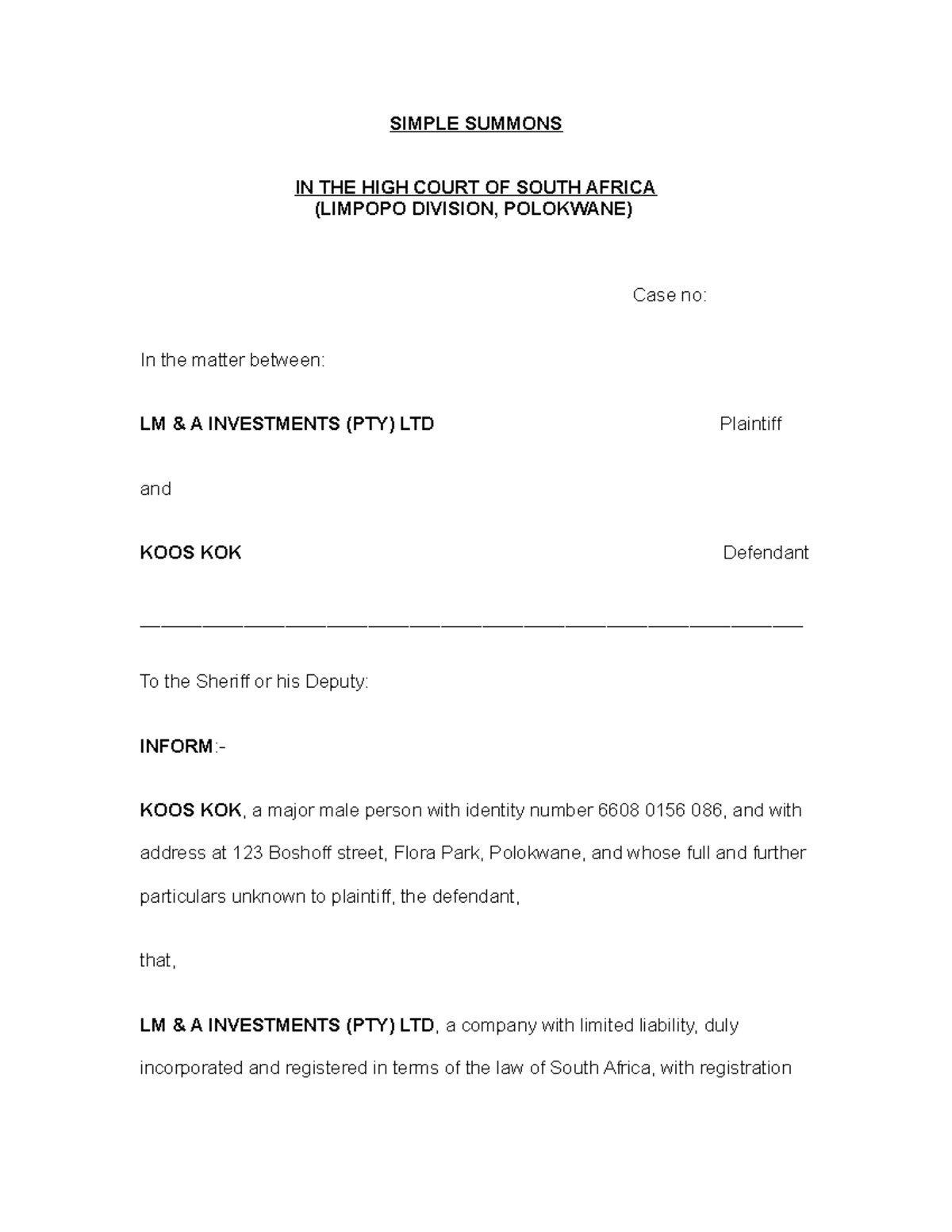 SIMPLE SUMMONS

IN THE HIGH COURT OF SOUTH AFRICA
(LIMPOPO DIVISION, POLOKWANE)

Case no:

In the matter between:

LM & A INVESTMENTS (PTY) LTD Plaintiff

and

KOOS KOK Defendant

To the Sheriff or his Deputy:

INFORM:-

KOOS KOK, a major male person with identity number 6608 0156 086, and with address at 123 Boshoff street, Flora Park, Polokwane, and whose full and further particulars unknown to plaintiff, the defendant,

that,

LM & A INVESTMENTS (PTY) LTD, a company with limited liability, duly incorporated and registered in terms of the law of South Africa, with registration